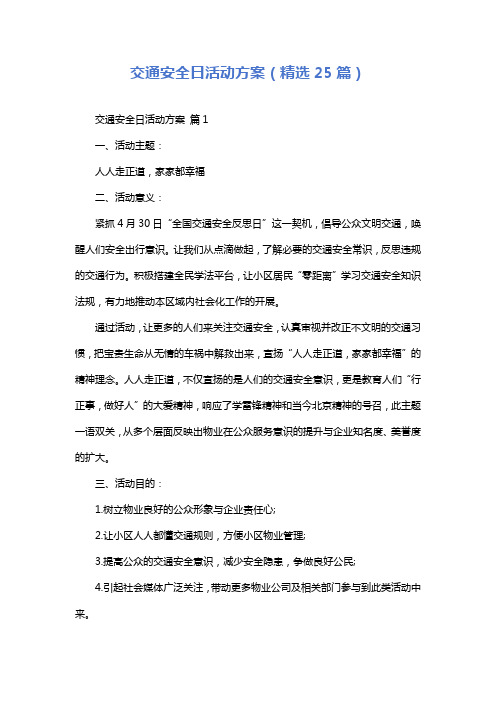 交通安全日活动方案（精选 25 篇）

交通安全日活动方案 篇 1

一、活动主题：

人人走正道，家家都幸福

二、活动意义：

紧抓 4 月 30 日“全国交通安全反思日”这一契机，倡导公众文明交通，唤醒人们安全出行意识。让我们从点滴做起，了解必要的交通安全常识，反思违规的交通行为。积极搭建全民学法平台，让小区居民“零距离”学习交通安全知识法规，有力地推动本区域内社会化工作的开展。

通过活动，让更多的人们来关注交通安全，认真审视并改正不文明的交通习惯，把宝贵生命从无情的车祸中解救出来，宣扬“人人走正道，家家都幸福”的精神理念。人人走正道，不仅宣扬的是人们的交通安全意识，更是教育人们“行正事，做好人”的大爱精神，响应了学雷锋精神和当今北京精神的号召，此主题一语双关，从多个层面反映出物业在公众服务意识的提升与企业知名度、美誉度的扩大。

三、活动目的：

1.树立物业良好的公众形象与企业责任心;

2.让小区人人都懂交通规则，方便小区物业管理;

3.提高公众的交通安全意识，减少安全隐患，争做良好公民;

4.引起社会媒体广泛关注，带动更多物业公司及相关部门参与到此类活动中来。